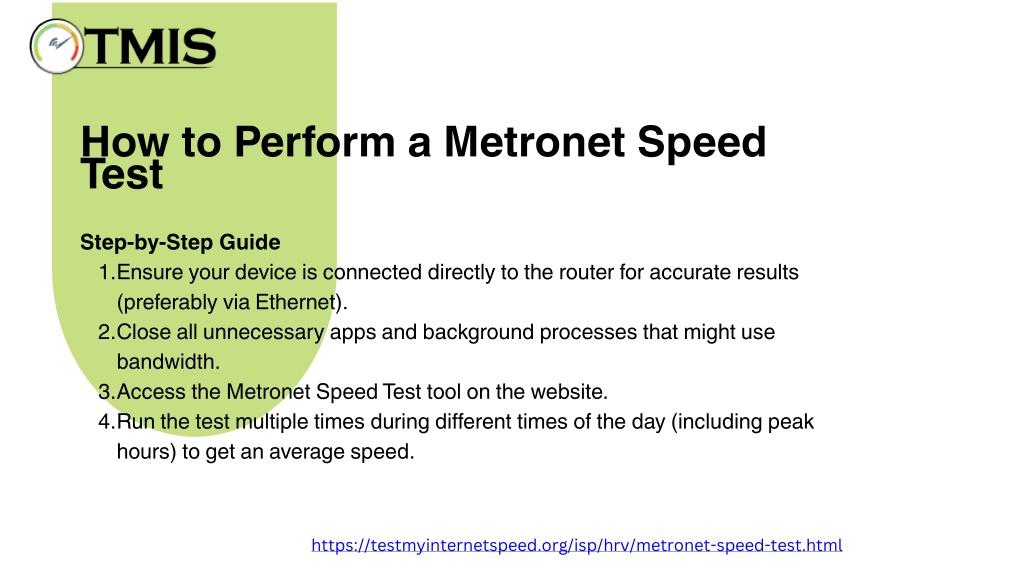 TMIS

How to Perform a Metronet Speed Test

Step-by-Step Guide
1. Ensure your device is connected directly to the router for accurate results (preferably via Ethernet).
2. Close all unnecessary apps and background processes that might use bandwidth.
3. Access the Metronet Speed Test tool on the website.
4. Run the test multiple times during different times of the day (including peak hours) to get an average speed.

https://testmyinternetspeed.org/isp/hrv/metronet-speed-test.html